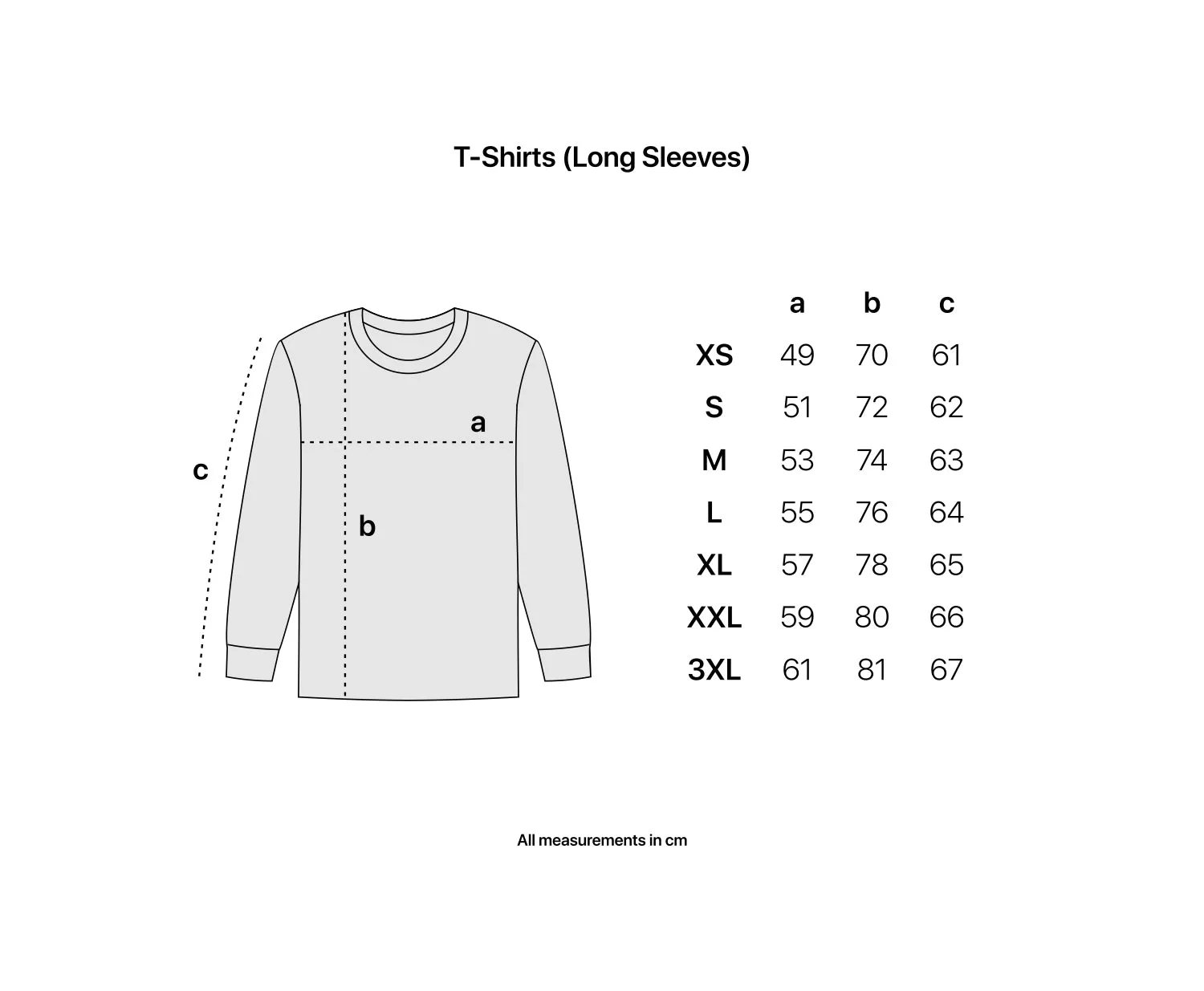 T-Shirts (Long Sleeves)

c

a

b

| | a | b | c |
|---|---|---|---|
| XS | 49 | 70 | 61 |
| S | 51 | 72 | 62 |
| M | 53 | 74 | 63 |
| L | 55 | 76 | 64 |
| XL | 57 | 78 | 65 |
| XXL | 59 | 80 | 66 |
| 3XL | 61 | 81 | 67 |

All measurements in cm